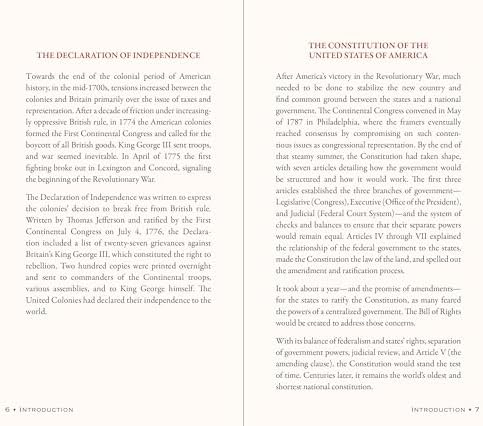 THE DECLARATION OF INDEPENDENCE

Towards the end of the colonial period of American history, in the mid-1700s, tensions increased between the colonies and Britain primarily over the issue of taxes and representation. After a decade of friction under increasingly oppressive British rule, in 1774 the American colonies formed the First Continental Congress and called for the boycott of all British goods. King George III sent troops, and war seemed inevitable. In April of 1775 the first fighting broke out in Lexington and Concord, signaling the beginning of the Revolutionary War.

The Declaration of Independence was written to express the colonies' decision to break free from British rule. Written by Thomas Jefferson and ratified by the First Continental Congress on July 4, 1776, the Declaration included a list of twenty-seven grievances against Britain's King George III, which constituted the right to rebellion. Two hundred copies were printed overnight and sent to commanders of the Continental troops, various assemblies, and to King George himself. The United Colonies had declared their independence to the world.

6 • INTRODUCTION

THE CONSTITUTION OF THE UNITED STATES OF AMERICA

After America's victory in the Revolutionary War, much needed to be done to stabilize the new country and find common ground between the states and a national government. The Continental Congress convened in May of 1787 in Philadelphia, where the framers eventually reached consensus by compromising on such contentious issues as congressional representation. By the end of that steamy summer, the Constitution had taken shape, with seven articles detailing how the government would be structured and how it would work. The first three articles established the three branches of government—Legislative (Congress), Executive (Office of the President), and Judicial (Federal Court System)—and the system of checks and balances to ensure that their separate powers would remain equal. Articles IV through VII explained the relationship of the federal government to the states, made the Constitution the law of the land, and spelled out the amendment and ratification process.

It took about a year—and the promise of amendments—for the states to ratify the Constitution, as many feared the powers of a centralized government. The Bill of Rights would be created to address those concerns.

With its balance of federalism and states' rights, separation of government powers, judicial review, and Article V (the amending clause), the Constitution would stand the test of time. Centuries later, it remains the world's oldest and shortest national constitution.

INTRODUCTION • 7